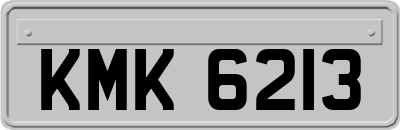 KMK 6213